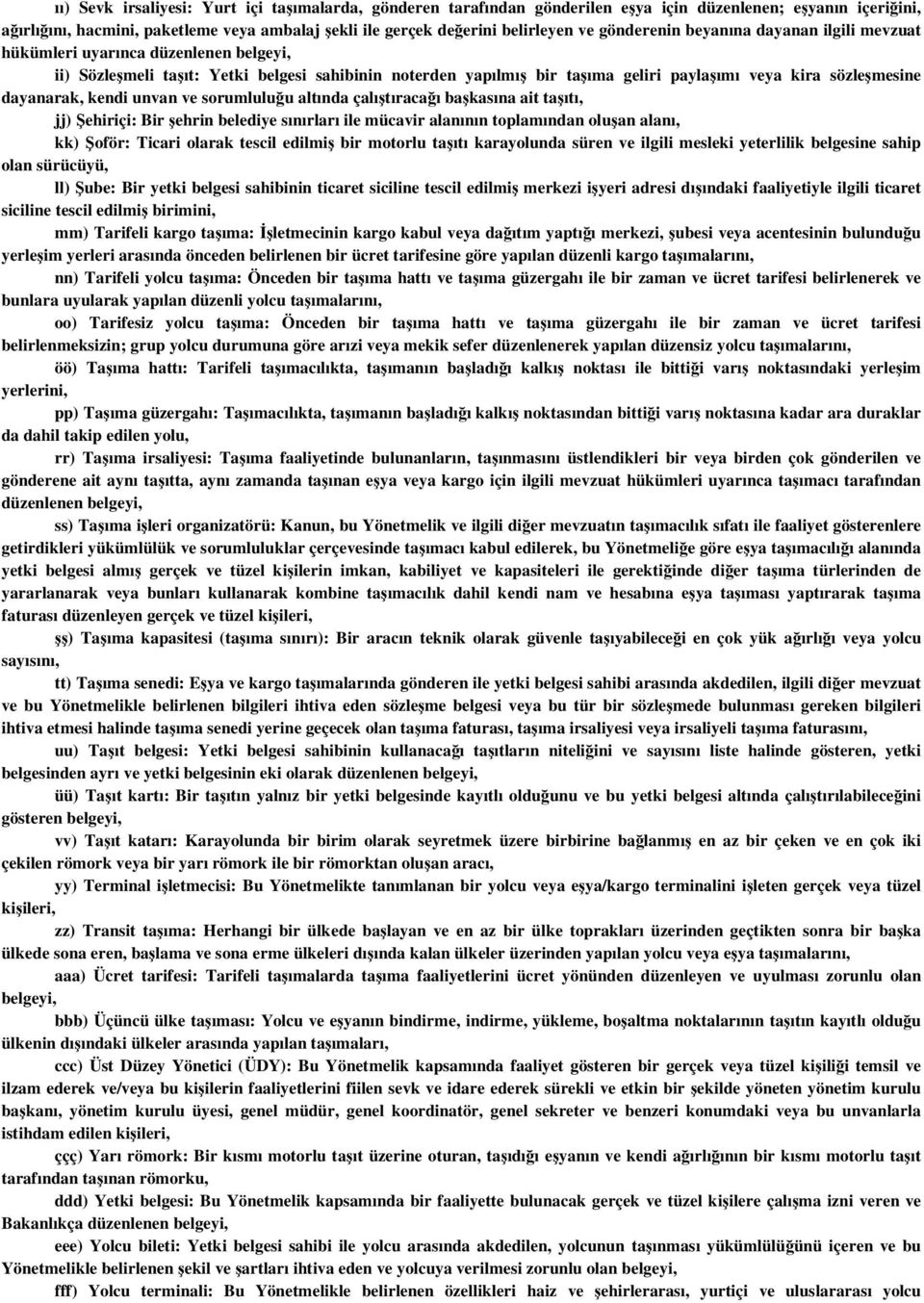 ıı) Sevk irsaliyesi: Yurt içi taşımalarda, gönderen tarafından gönderilen eşya için düzenlenen; eşyanın içeriğini, ağırlığını, hacmini, paketleme veya ambalaj şekli ile gerçek değerini belirleyen ve gönderenin beyanına dayanan ilgili mevzuat hükümleri uyarınca düzenlenen belgeyi,

ii) Sözleşmeli taşıt: Yetki belgesi sahibinin noterden yapılmış bir taşıma geliri paylaşımı veya kira sözleşmesine dayanarak, kendi unvan ve sorumluluğu altında çalıştıracağı başkasına ait taşıtı,

jj) Şehiriçi: Bir şehrin belediye sınırları ile mücavir alanının toplamından oluşan alanı,

kk) Şoför: Ticari olarak tescil edilmiş bir motorlu taşıtı karayolunda süren ve ilgili mesleki yeterlilik belgesine sahip olan sürücüyü,

ll) Şube: Bir yetki belgesi sahibinin ticaret siciline tescil edilmiş merkezi işyeri adresi dışındaki faaliyetiyle ilgili ticaret siciline tescil edilmiş birimini,

mm) Tarifeli kargo taşıma: İşletmecinin kargo kabul veya dağıtım yaptığı merkezi, şubesi veya acentesinin bulunduğu yerleşim yerleri arasında önceden belirlenen bir ücret tarifesine göre yapılan düzenli kargo taşımalarını,

nn) Tarifeli yolcu taşıma: Önceden bir taşıma hattı ve taşıma güzergahı ile bir zaman ve ücret tarifesi belirlenerek ve bunlara uyularak yapılan düzenli yolcu taşımalarını,

oo) Tarifesiz yolcu taşıma: Önceden bir taşıma hattı ve taşıma güzergahı ile bir zaman ve ücret tarifesi belirlenmeksizin; grup yolcu durumuna göre arızi veya mekik sefer düzenlenerek yapılan düzensiz yolcu taşımalarını,

öö) Taşıma hattı: Tarifeli taşımacılıkta, taşımanın başladığı kalkış noktası ile bittiği varış noktasındaki yerleşim yerlerini,

pp) Taşıma güzergahı: Taşımacılıkta, taşımanın başladığı kalkış noktasından bittiği varış noktasına kadar ara duraklar da dahil takip edilen yolu,

rr) Taşıma irsaliyesi: Taşıma faaliyetinde bulunanların, taşınmasını üstlendikleri bir veya birden çok gönderilen ve gönderene ait aynı taşıtta, aynı zamanda taşınan eşya veya kargo için ilgili mevzuat hükümleri uyarınca taşımacı tarafından düzenlenen belgeyi,

ss) Taşıma işleri organizatörü: Kanun, bu Yönetmelik ve ilgili diğer mevzuatın taşımacılık sıfatı ile faaliyet gösterenlere getirdikleri yükümlülük ve sorumluluklar çerçevesinde taşımacı kabul edilerek, bu Yönetmeliğe göre eşya taşımacılığı alanında yetki belgesi almış gerçek ve tüzel kişilerin imkan, kabiliyet ve kapasiteleri ile gerektiğinde diğer taşıma türlerinden de yararlanarak veya bunları kullanarak kombine taşımacılık dahil kendi nam ve hesabına eşya taşıması yaptırarak taşıma faturası düzenleyen gerçek ve tüzel kişileri,

şş) Taşıma kapasitesi (taşıma sınırı): Bir aracın teknik olarak güvenle taşıyabileceği en çok yük ağırlığı veya yolcu sayısını,

tt) Taşıma senedi: Eşya ve kargo taşımalarında gönderen ile yetki belgesi sahibi arasında akdedilen, ilgili diğer mevzuat ve bu Yönetmelikle belirlenen bilgileri ihtiva eden sözleşme belgesi veya bu tür bir sözleşmede bulunması gereken bilgileri ihtiva etmesi halinde taşıma senedi yerine geçecek olan taşıma faturası, taşıma irsaliyesi veya irsaliyeli taşıma faturasını,

uu) Taşıt belgesi: Yetki belgesi sahibinin kullanacağı taşıtların niteliğini ve sayısını liste halinde gösteren, yetki belgesinden ayrı ve yetki belgesinin eki olarak düzenlenen belgeyi,

üü) Taşıt kartı: Bir taşıtın yalnız bir yetki belgesinde kayıtlı olduğunu ve bu yetki belgesi altında çalıştırılabileceğini gösteren belgeyi,

vv) Taşıt katarı: Karayolunda bir birim olarak seyretmek üzere birbirine bağlanmış en az bir çeken ve en çok iki çekilen römork veya bir yarı römork ile bir römorktan oluşan aracı,

yy) Terminal işletmecisi: Bu Yönetmelikte tanımlanan bir yolcu veya eşya/kargo terminalini işleten gerçek veya tüzel kişileri,

zz) Transit taşıma: Herhangi bir ülkede başlayan ve en az bir ülke toprakları üzerinden geçtikten sonra bir başka ülkede sona eren, başlama ve sona erme ülkeleri dışında kalan ülkeler üzerinden yapılan yolcu veya eşya taşımalarını,

aaa) Ücret tarifesi: Tarifeli taşımalarda taşıma faaliyetlerini ücret yönünden düzenleyen ve uyulması zorunlu olan belgeyi,

bbb) Üçüncü ülke taşıması: Yolcu ve eşyanın bindirme, indirme, yükleme, boşaltma noktalarının taşıtın kayıtlı olduğu ülkenin dışındaki ülkeler arasında yapılan taşımaları,

ccc) Üst Düzey Yönetici (ÜDY): Bu Yönetmelik kapsamında faaliyet gösteren bir gerçek veya tüzel kişiliği temsil ve ilzam ederek ve/veya bu kişilerin faaliyetlerini fiilen sevk ve idare ederek sürekli ve etkin bir şekilde yöneten yönetim kurulu başkanı, yönetim kurulu üyesi, genel müdür, genel koordinatör, genel sekreter ve benzeri konumdaki veya bu unvanlarla istihdam edilen kişileri,

ççç) Yarı römork: Bir kısmı motorlu taşıt üzerine oturan, taşıdığı eşyanın ve kendi ağırlığının bir kısmı motorlu taşıt tarafından taşınan römorku,

ddd) Yetki belgesi: Bu Yönetmelik kapsamında bir faaliyette bulunacak gerçek ve tüzel kişilere çalışma izni veren ve Bakanlıkça düzenlenen belgeyi,

eee) Yolcu bileti: Yetki belgesi sahibi ile yolcu arasında akdedilen, yolcunun taşınması yükümlülüğünü içeren ve bu Yönetmelikle belirlenen şekil ve şartları ihtiva eden ve yolcuya verilmesi zorunlu olan belgeyi,

fff) Yolcu terminali: Bu Yönetmelikle belirlenen özellikleri haiz ve şehirlerarası, yurtiçi ve uluslararası yolcu